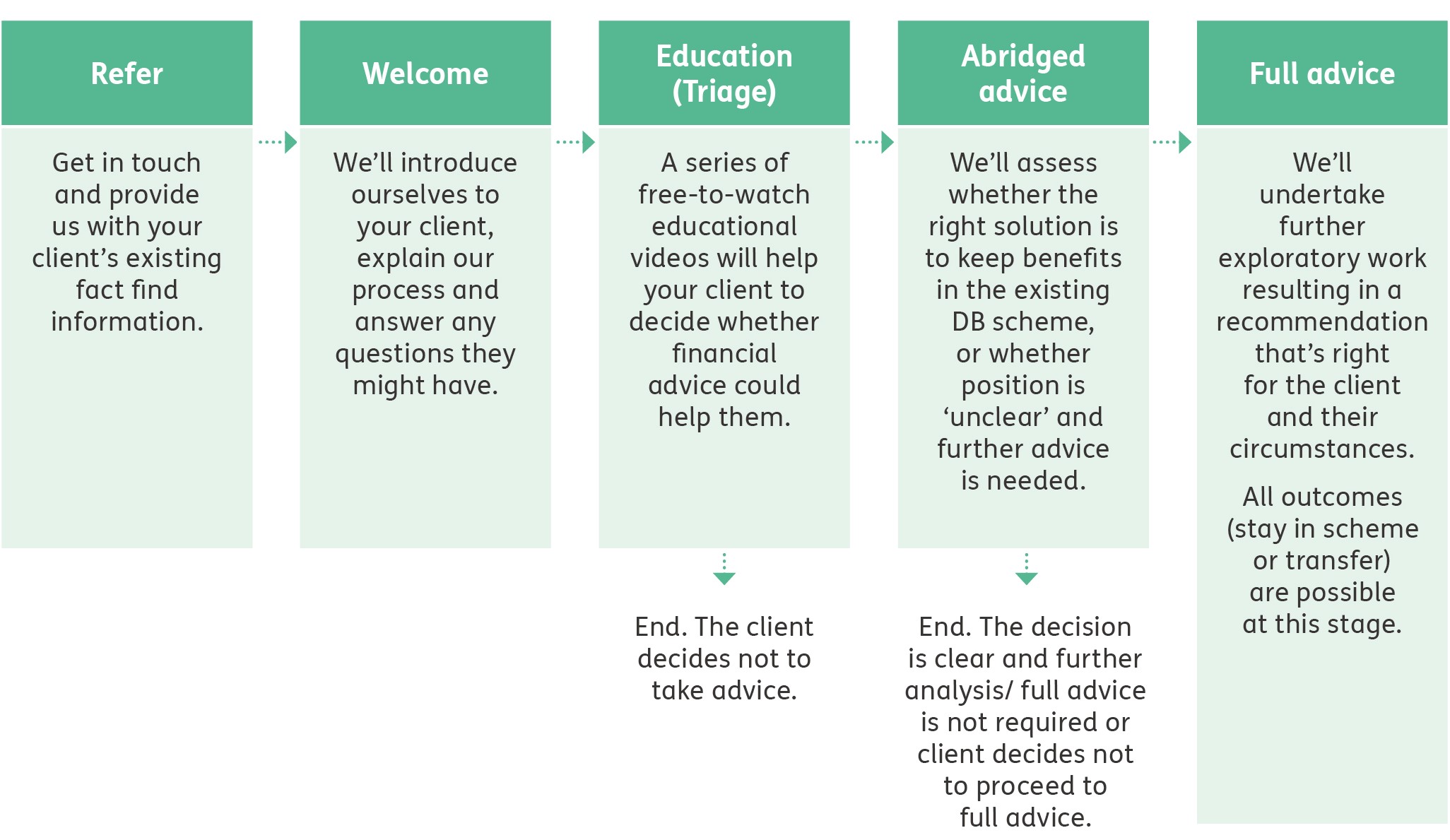 Refer

Get in touch and provide us with your client's existing fact find information.

Welcome

We'll introduce ourselves to your client, explain our process and answer any questions they might have.

Education (Triage)

A series of free-to-watch educational videos will help your client to decide whether financial advice could help them.

End. The client decides not to take advice.

Abridged advice

We'll assess whether the right solution is to keep benefits in the existing DB scheme, or whether position is 'unclear' and further advice is needed.

End. The decision is clear and further analysis/ full advice is not required or client decides not to proceed to full advice.

Full advice

We'll undertake further exploratory work resulting in a recommendation that's right for the client and their circumstances.

All outcomes (stay in scheme or transfer) are possible at this stage.